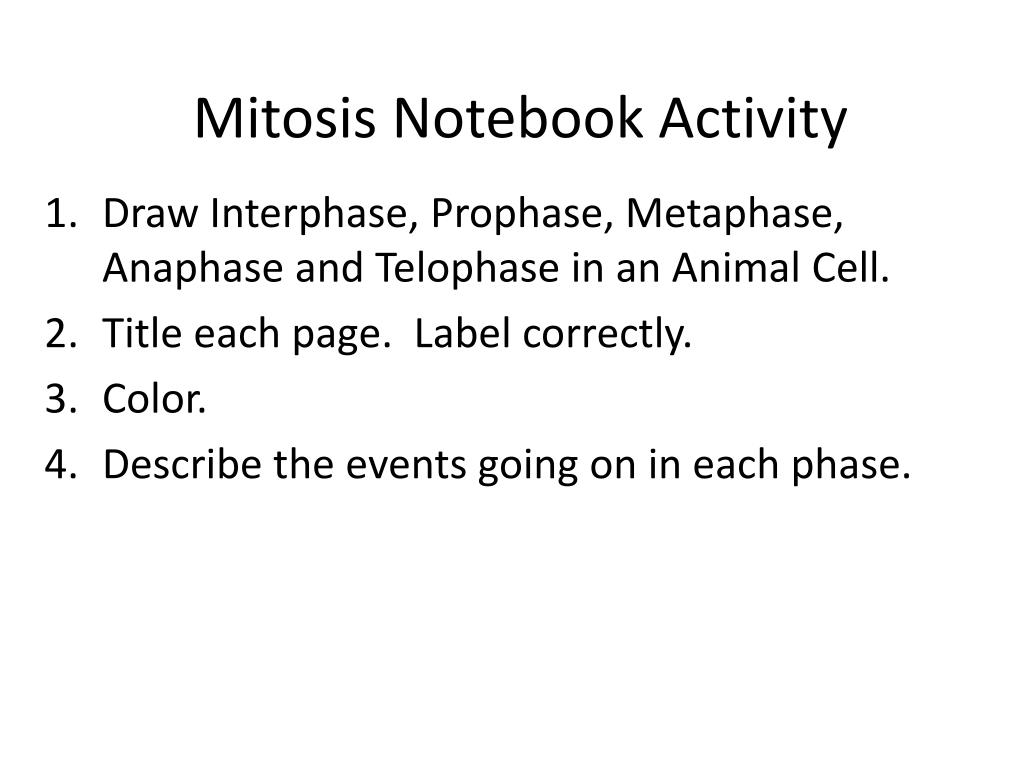 Mitosis Notebook Activity

1. Draw Interphase, Prophase, Metaphase, Anaphase and Telophase in an Animal Cell.
2. Title each page.  Label correctly.
3. Color.
4. Describe the events going on in each phase.